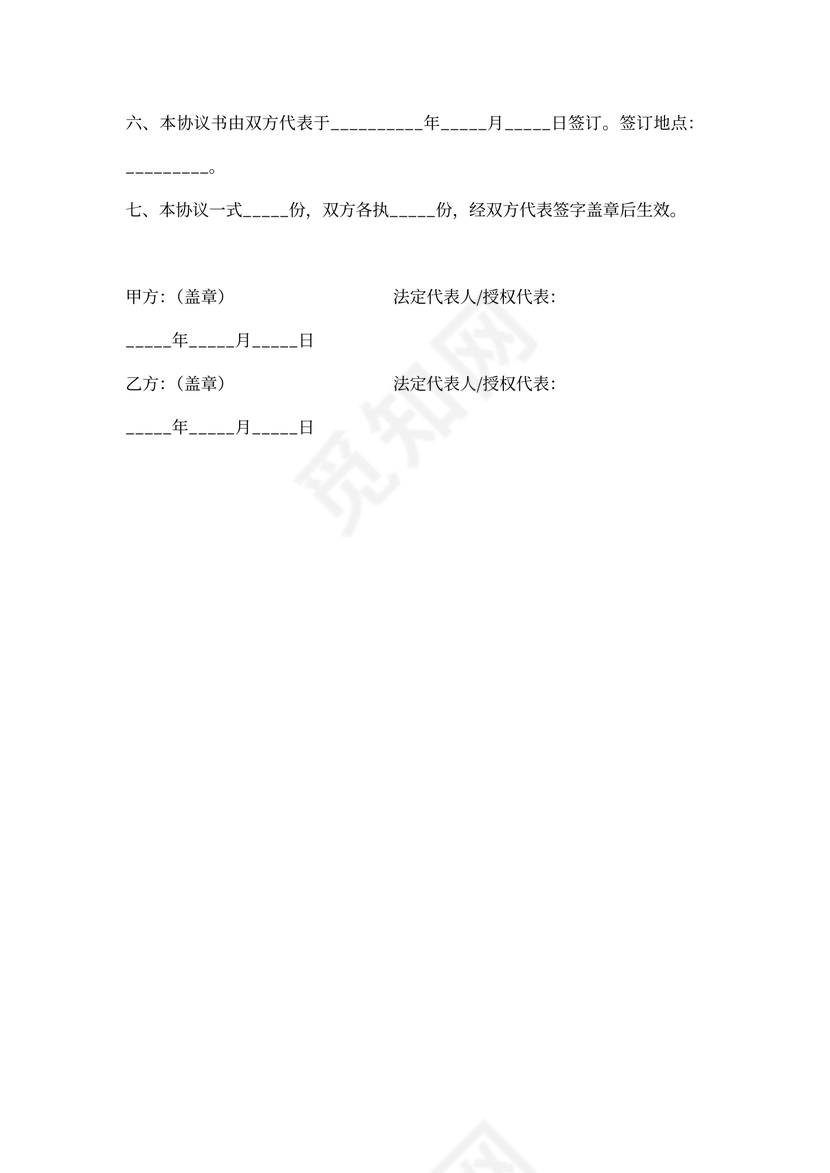 六、本协议书由双方代表于__________年_____月_____日签订。签订地点：_________。

七、本协议一式_____份，双方各执_____份，经双方代表签字盖章后生效。

甲方：（盖章）

法定代表人/授权代表：

_____年_____月_____日

乙方：（盖章）

法定代表人/授权代表：

_____年_____月_____日

觅知网